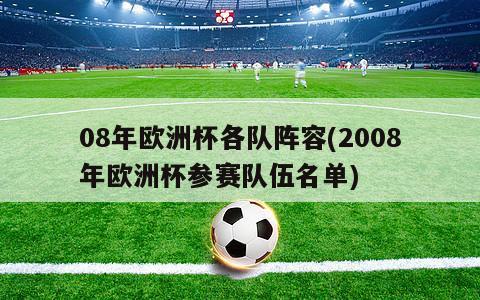 08年欧洲杯各队阵容(2008年欧洲杯参赛队伍名单)